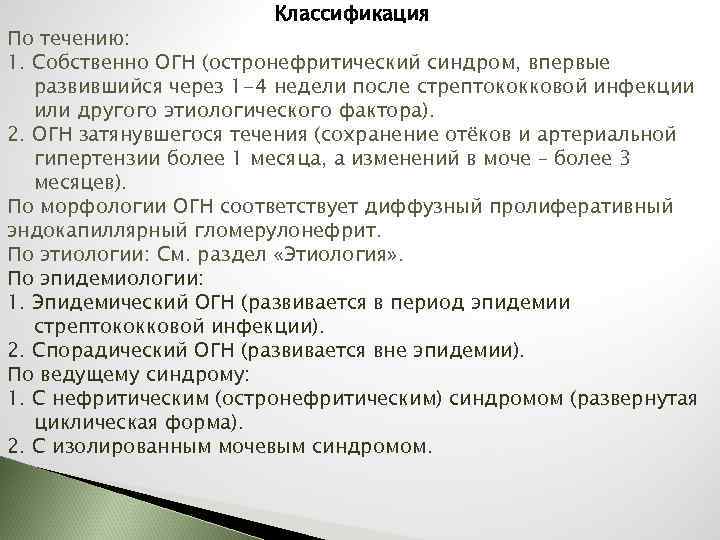 Классификация

По течению:

1. Собственно ОГН (остронефритический синдром, впервые развившийся через 1-4 недели после стрептококковой инфекции или другого этиологического фактора).

2. ОГН затянувшегося течения (сохранение отёков и артериальной гипертензии более 1 месяца, а изменений в моче – более 3 месяцев).

По морфологии ОГН соответствует диффузный пролиферативный эндокапиллярный гломерулонефрит.

По этиологии: См. раздел «Этиология».

По эпидемиологии:

1. Эпидемический ОГН (развивается в период эпидемии стрептококковой инфекции).

2. Спорадический ОГН (развивается вне эпидемии).

По ведущему синдрому:

1. С нефритическим (остронефритическим) синдромом (развернутая циклическая форма).

2. С изолированным мочевым синдромом.